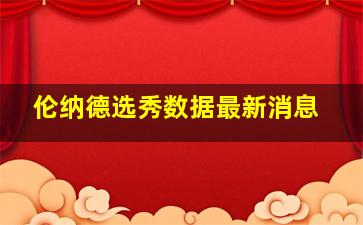 伦纳德选秀数据最新消息